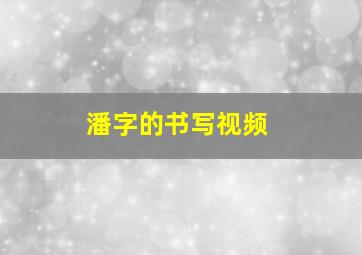 潘字的书写视频